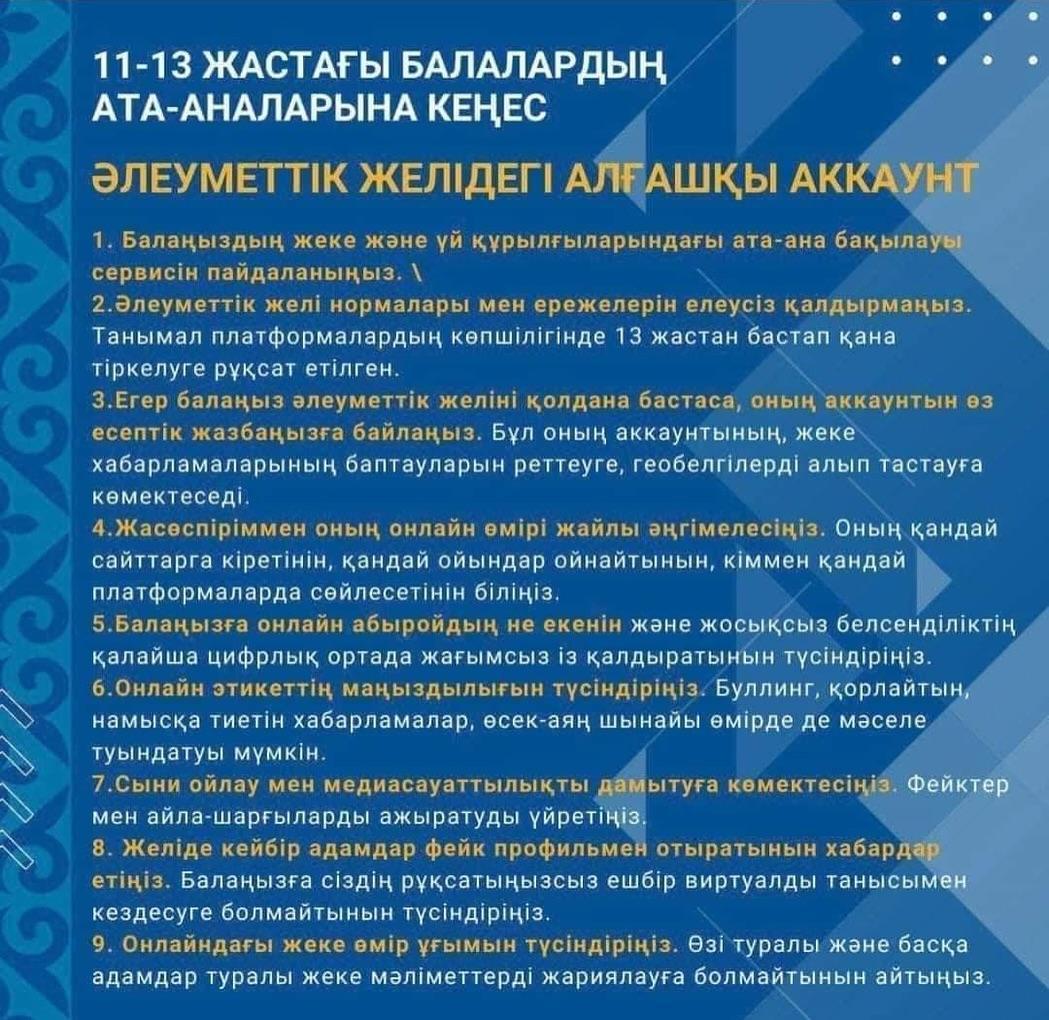 11-13 ЖАСТАҒЫ БАЛАЛАРДЫҢ АТА-АНАЛАРЫНА КЕҢЕС

ӘЛЕУМЕТТІК ЖЕЛІДЕГІ АЛҒАШҚЫ АККАУНТ

1. Балаңыздың жеке және үй құрылғыларындағы ата-ана бақылауы сервисін пайдаланыңыз. \
2.Әлеуметтік желі нормалары мен ережелерін елеусіз қалдырмаңыз. Танымал платформалардың көпшілігінде 13 жастан бастап қана тіркелуге рұқсат етілген.
3.Егер балаңыз әлеуметтік желіні қолдана бастаса, оның аккаунтын өз есептік жазбаңызға байлаңыз. Бұл оның аккаунтының, жеке хабарламаларының баптауларын реттеуге, геобелгілерді алып тастауға көмектеседі.
4.Жасөспіріммен оның онлайн өмірі жайлы әңгімелесіңіз. Оның қандай сайттарға кіретінін, қандай ойындар ойнайтынын, кіммен қандай платформаларда сөйлесетінін біліңіз.
5.Балаңызға онлайн абыройдың не екенін және жосықсыз белсенділіктің қалайша цифрлық ортада жағымсыз із қалдыратынын түсіндіріңіз.
6.Онлайн этикеттің маңыздылығын түсіндіріңіз. Буллинг, қорлайтын, намысқа тиетін хабарламалар, өсек-аяң шынайы өмірде де мәселе туындатуы мүмкін.
7.Сыни ойлау мен медиасауаттылықты дамытуға көмектесіңіз. Фейктер мен айла-шарғыларды ажыратуды үйретіңіз.
8. Желіде кейбір адамдар фейк профильмен отыратынын хабардар етіңіз. Балаңызға сіздің рұқсатыңызсыз ешбір виртуалды танысымен кездесуге болмайтынын түсіндіріңіз.
9. Онлайндағы жеке өмір ұғымын түсіндіріңіз. Өзі туралы және басқа адамдар туралы жеке мәліметтерді жариялауға болмайтынын айтыңыз.